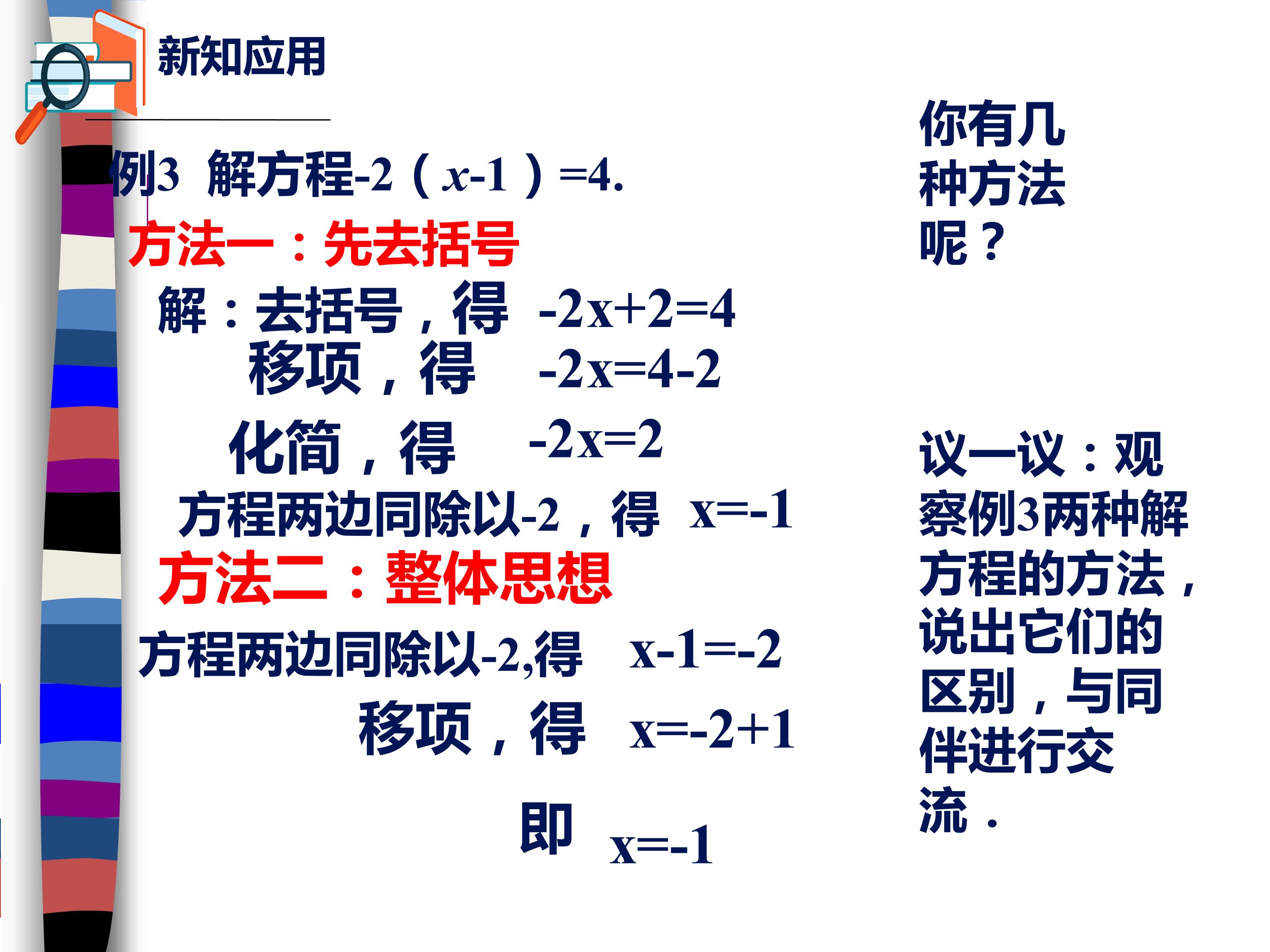 新知应用

例3 解方程$-2(x-1)=4$.

方法一：先去括号

解：去括号，得 $-2x+2=4$

移项，得 $-2x=4-2$

化简，得 $-2x=2$

方程两边同除以-2，得 $x=-1$

方法二：整体思想

方程两边同除以-2,得 $x-1=-2$

移项，得 $x=-2+1$

即 $x=-1$

你有几种方法呢？

议一议：观察例3两种解方程的方法，说出它们的区别，与同伴进行交流．